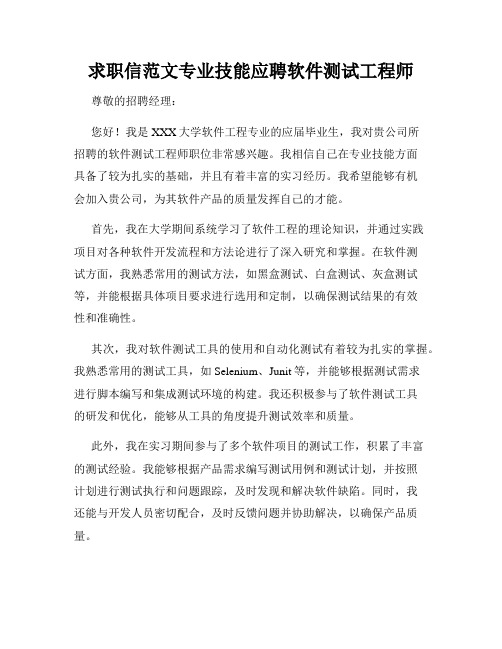 求职信范文专业技能应聘软件测试工程师

尊敬的招聘经理：

您好！我是XXX大学软件工程专业的应届毕业生，我对贵公司所招聘的软件测试工程师职位非常感兴趣。我相信自己在专业技能方面具备了较为扎实的基础，并且有着丰富的实习经历。我希望能够有机会加入贵公司，为其软件产品的质量发挥自己的才能。

首先，我在大学期间系统学习了软件工程的理论知识，并通过实践项目对各种软件开发流程和方法论进行了深入研究和掌握。在软件测试方面，我熟悉常用的测试方法，如黑盒测试、白盒测试、灰盒测试等，并能根据具体项目要求进行选用和定制，以确保测试结果的有效性和准确性。

其次，我对软件测试工具的使用和自动化测试有着较为扎实的掌握。我熟悉常用的测试工具，如Selenium、Junit等，并能够根据测试需求进行脚本编写和集成测试环境的构建。我还积极参与了软件测试工具的研发和优化，能够从工具的角度提升测试效率和质量。

此外，我在实习期间参与了多个软件项目的测试工作，积累了丰富的测试经验。我能够根据产品需求编写测试用例和测试计划，并按照计划进行测试执行和问题跟踪，及时发现和解决软件缺陷。同时，我还能与开发人员密切配合，及时反馈问题并协助解决，以确保产品质量。